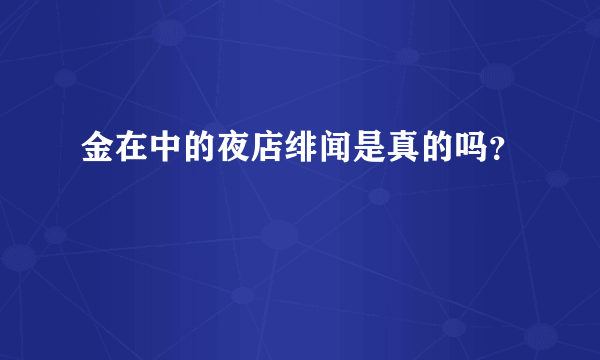 金在中的夜店绯闻是真的吗？